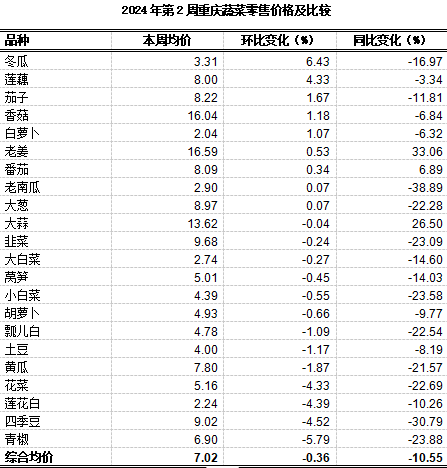 2024 年第 2 周重庆蔬菜零售价格及比较

| 品种 | 本周均价 | 环比变化（%） | 同比变化（%） |
|---|---|---|---|
| 冬瓜 | 3.31 | 6.43 | -16.97 |
| 莲藕 | 8.00 | 4.33 | -3.34 |
| 茄子 | 8.22 | 1.67 | -11.81 |
| 香菇 | 16.04 | 1.18 | -6.84 |
| 白萝卜 | 2.04 | 1.07 | -6.32 |
| 老姜 | 16.59 | 0.53 | 33.06 |
| 番茄 | 8.09 | 0.34 | 6.89 |
| 老南瓜 | 2.90 | 0.07 | -38.89 |
| 大葱 | 8.97 | 0.07 | -22.28 |
| 大蒜 | 13.62 | -0.04 | 26.50 |
| 韭菜 | 9.68 | -0.24 | -23.09 |
| 大白菜 | 2.74 | -0.27 | -14.60 |
| 莴笋 | 5.01 | -0.45 | -14.03 |
| 小白菜 | 4.39 | -0.55 | -23.58 |
| 胡萝卜 | 4.93 | -0.66 | -9.77 |
| 瓢儿白 | 4.78 | -1.09 | -22.54 |
| 土豆 | 4.00 | -1.17 | -8.19 |
| 黄瓜 | 7.80 | -1.87 | -21.57 |
| 花菜 | 5.16 | -4.33 | -22.69 |
| 莲花白 | 2.24 | -4.39 | -10.26 |
| 四季豆 | 9.02 | -4.52 | -30.79 |
| 青椒 | 6.90 | -5.79 | -23.88 |
| 综合均价 | 7.02 | -0.36 | -10.55 |